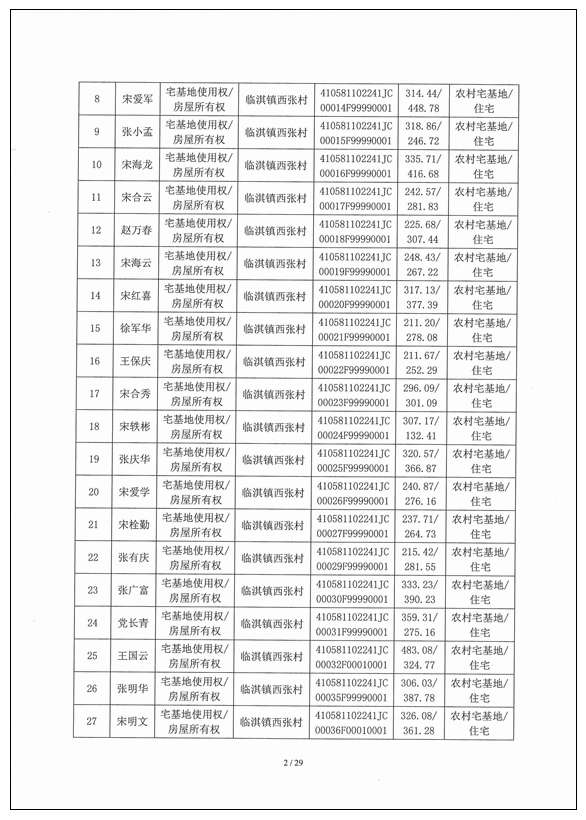 | 8 | 宋爱军 | 宅基地使用权/房屋所有权 | 临淇镇西张村 | 410581102241JC00014F99990001 | 314.44/448.78 | 农村宅基地/住宅 |
|---|---|---|---|---|---|---|
| 9 | 张小孟 | 宅基地使用权/房屋所有权 | 临淇镇西张村 | 410581102241JC00015F99990001 | 318.86/246.72 | 农村宅基地/住宅 |
| 10 | 宋海龙 | 宅基地使用权/房屋所有权 | 临淇镇西张村 | 410581102241JC00016F99990001 | 335.71/416.68 | 农村宅基地/住宅 |
| 11 | 宋合云 | 宅基地使用权/房屋所有权 | 临淇镇西张村 | 410581102241JC00017F99990001 | 242.57/281.83 | 农村宅基地/住宅 |
| 12 | 赵万春 | 宅基地使用权/房屋所有权 | 临淇镇西张村 | 410581102241JC00018F99990001 | 225.68/307.44 | 农村宅基地/住宅 |
| 13 | 宋海云 | 宅基地使用权/房屋所有权 | 临淇镇西张村 | 410581102241JC00019F99990001 | 248.43/267.22 | 农村宅基地/住宅 |
| 14 | 宋红喜 | 宅基地使用权/房屋所有权 | 临淇镇西张村 | 410581102241JC00020F99990001 | 317.13/377.39 | 农村宅基地/住宅 |
| 15 | 徐军华 | 宅基地使用权/房屋所有权 | 临淇镇西张村 | 410581102241JC00021F99990001 | 211.20/278.08 | 农村宅基地/住宅 |
| 16 | 王保庆 | 宅基地使用权/房屋所有权 | 临淇镇西张村 | 410581102241JC00022F99990001 | 211.67/252.29 | 农村宅基地/住宅 |
| 17 | 宋合秀 | 宅基地使用权/房屋所有权 | 临淇镇西张村 | 410581102241JC00023F99990001 | 296.09/301.09 | 农村宅基地/住宅 |
| 18 | 宋铁彬 | 宅基地使用权/房屋所有权 | 临淇镇西张村 | 410581102241JC00024F99990001 | 307.17/132.41 | 农村宅基地/住宅 |
| 19 | 张庆华 | 宅基地使用权/房屋所有权 | 临淇镇西张村 | 410581102241JC00025F99990001 | 320.57/366.87 | 农村宅基地/住宅 |
| 20 | 宋爱学 | 宅基地使用权/房屋所有权 | 临淇镇西张村 | 410581102241JC00026F99990001 | 240.87/276.16 | 农村宅基地/住宅 |
| 21 | 宋栓勤 | 宅基地使用权/房屋所有权 | 临淇镇西张村 | 410581102241JC00027F99990001 | 237.71/264.73 | 农村宅基地/住宅 |
| 22 | 张有庆 | 宅基地使用权/房屋所有权 | 临淇镇西张村 | 410581102241JC00029F99990001 | 215.42/281.55 | 农村宅基地/住宅 |
| 23 | 张广富 | 宅基地使用权/房屋所有权 | 临淇镇西张村 | 410581102241JC00030F99990001 | 333.23/390.23 | 农村宅基地/住宅 |
| 24 | 党长青 | 宅基地使用权/房屋所有权 | 临淇镇西张村 | 410581102241JC00031F99990001 | 359.31/275.16 | 农村宅基地/住宅 |
| 25 | 王国云 | 宅基地使用权/房屋所有权 | 临淇镇西张村 | 410581102241JC00032F00010001 | 483.08/324.77 | 农村宅基地/住宅 |
| 26 | 张明华 | 宅基地使用权/房屋所有权 | 临淇镇西张村 | 410581102241JC00035F99990001 | 306.03/387.78 | 农村宅基地/住宅 |
| 27 | 宋明文 | 宅基地使用权/房屋所有权 | 临淇镇西张村 | 410581102241JC00036F00010001 | 326.08/361.28 | 农村宅基地/住宅 |

2 / 29